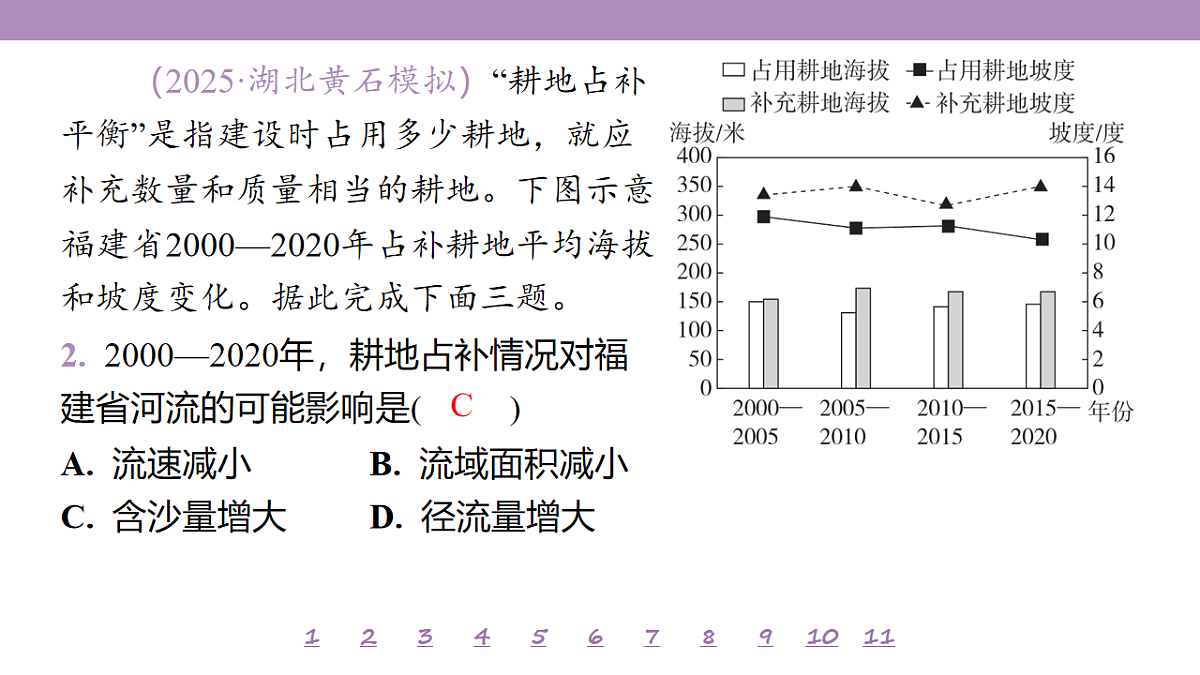 (2025·湖北黄石模拟) “耕地占补平衡”是指建设时占用多少耕地，就应补充数量和质量相当的耕地。下图示意福建省2000—2020年占补耕地平均海拔和坡度变化。据此完成下面三题。

2. 2000—2020年，耕地占补情况对福建省河流的可能影响是( C )

A. 流速减小
B. 流域面积减小
C. 含沙量增大
D. 径流量增大

占用耕地海拔
占用耕地坡度
补充耕地海拔
补充耕地坡度
海拔/米
坡度/度
400
350
300
250
200
150
100
50
0
16
14
12
10
8
6
4
2
0
2000—2005
2005—2010
2010—2015
2015—2020
年份

1 2 3 4 5 6 7 8 9 10 11